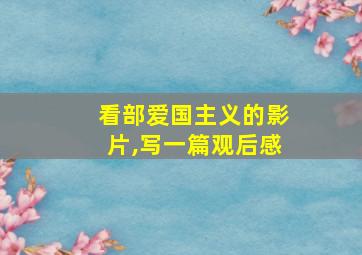 看部爱国主义的影片,写一篇观后感